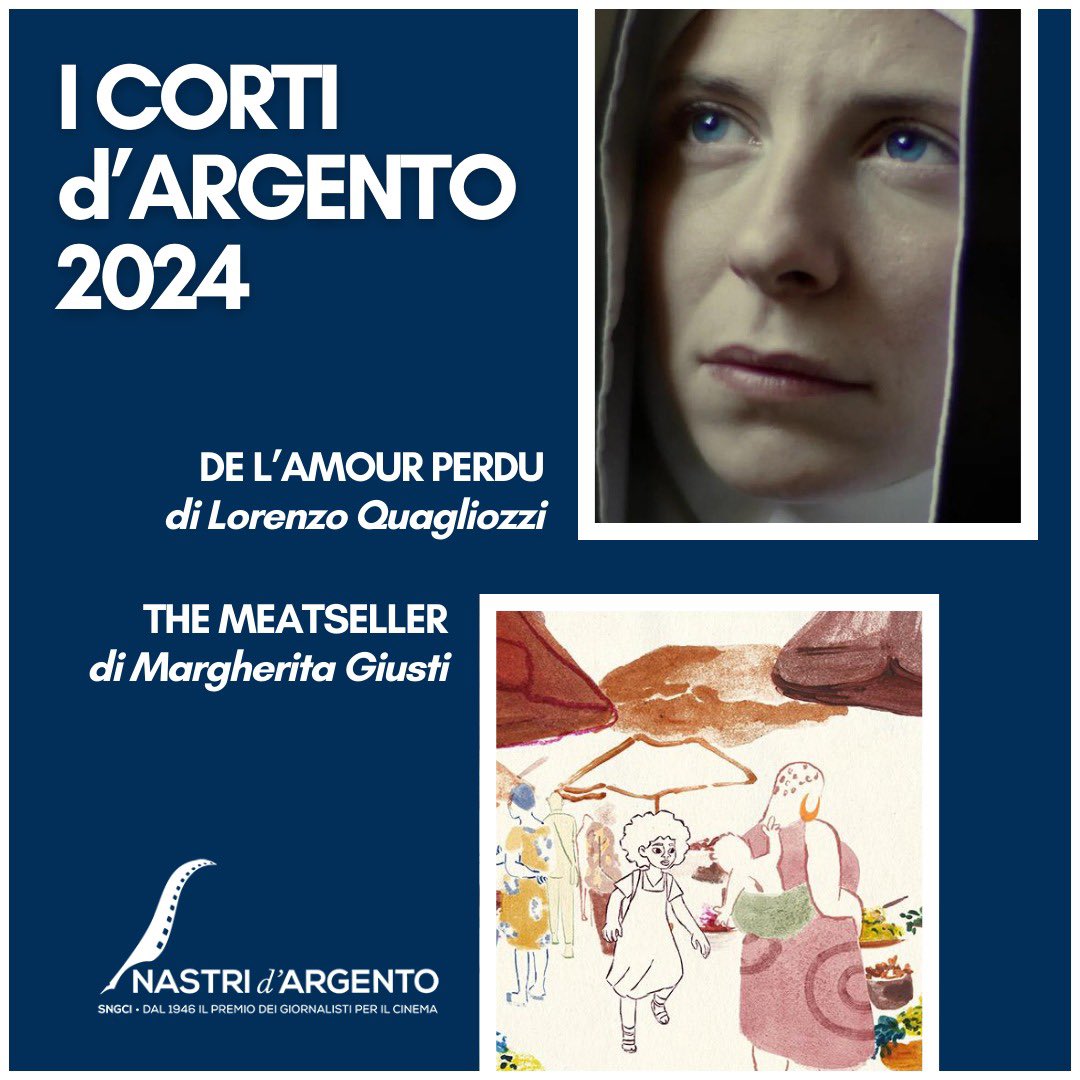 I CORTI d'ARGENTO 2024

DE L'AMOUR PERDU
di Lorenzo Quagliozzi

THE MEATSELLER
di Margherita Giusti

NASTRI d'ARGENTO
SNGCI • DAL 1946 IL PREMIO DEI GIORNALISTI PER IL CINEMA